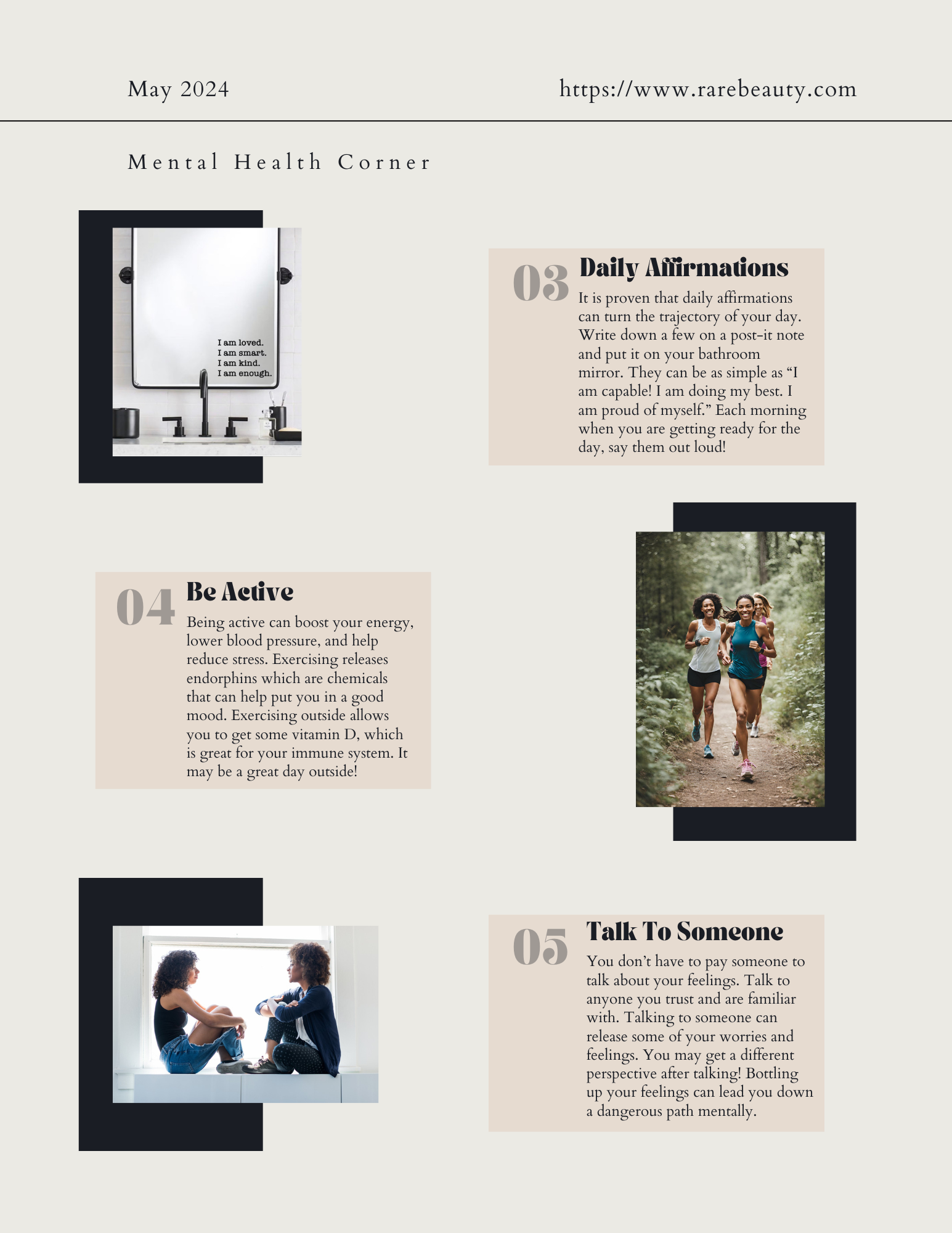 May 2024

https://www.rarebeauty.com

Mental Health Corner

I am loved.
I am smart.
I am kind.
I am enough.

03 Daily Affirmations

It is proven that daily affirmations can turn the trajectory of your day. Write down a few on a post-it note and put it on your bathroom mirror. They can be as simple as "I am capable! I am doing my best. I am proud of myself." Each morning when you are getting ready for the day, say them out loud!

04 Be Active

Being active can boost your energy, lower blood pressure, and help reduce stress. Exercising releases endorphins which are chemicals that can help put you in a good mood. Exercising outside allows you to get some vitamin D, which is great for your immune system. It may be a great day outside!

05 Talk To Someone

You don't have to pay someone to talk about your feelings. Talk to anyone you trust and are familiar with. Talking to someone can release some of your worries and feelings. You may get a different perspective after talking! Bottling up your feelings can lead you down a dangerous path mentally.